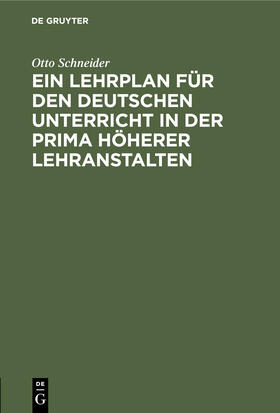 DE GRUYTER

Otto Schneider

EIN LEHRPLAN FÜR DEN DEUTSCHEN UNTERRICHT IN DER PRIMA HÖHERER LEHRANSTALTEN

DE
G